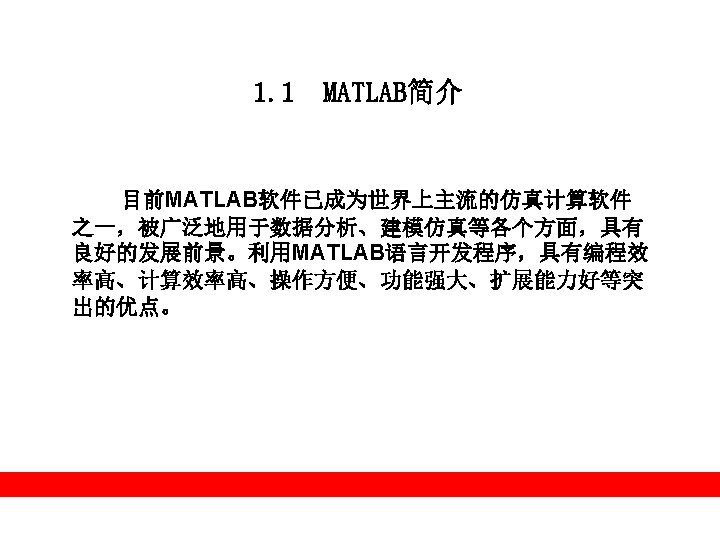 1.1 MATLAB简介

目前MATLAB软件已成为世界上主流的仿真计算软件之一，被广泛地用于数据分析、建模仿真等各个方面，具有良好的发展前景。利用MATLAB语言开发程序，具有编程效率高、计算效率高、操作方便、功能强大、扩展能力好等突出的优点。